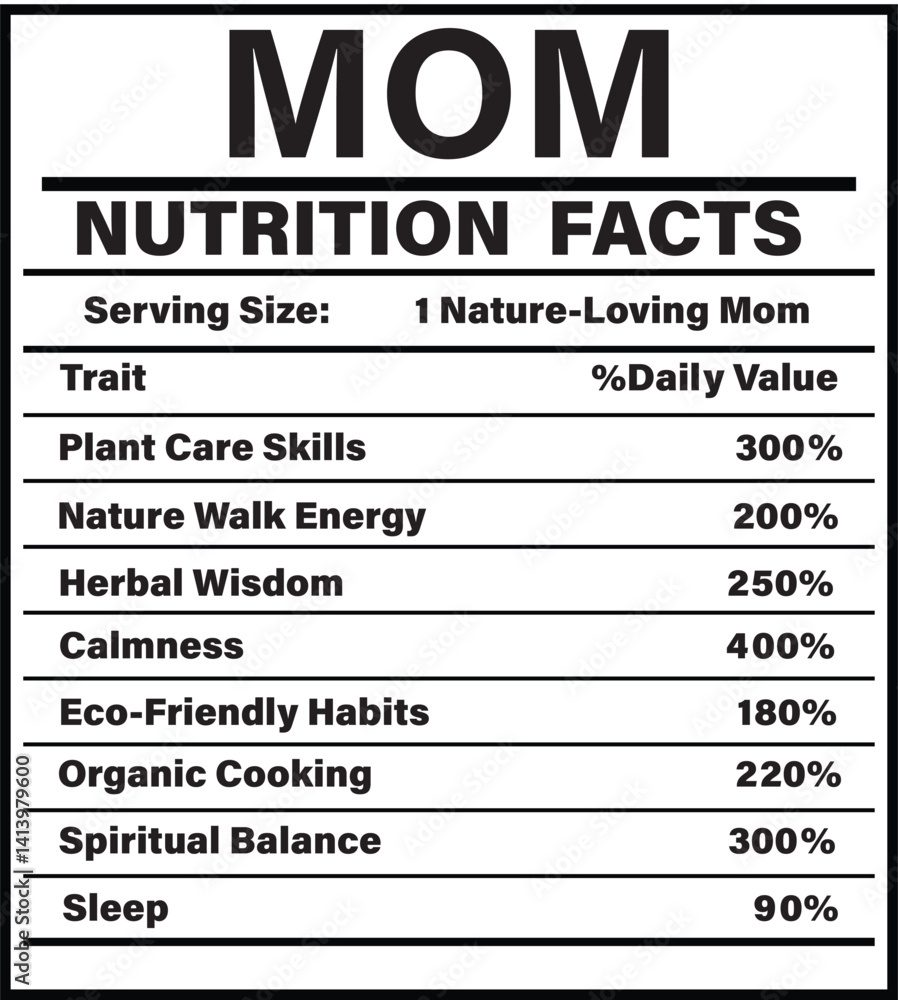 MOM

NUTRITION FACTS

Serving Size: 1 Nature-Loving Mom

| Trait | %Daily Value |
|---|---|
| Plant Care Skills | 300% |
| Nature Walk Energy | 200% |
| Herbal Wisdom | 250% |
| Calmness | 400% |
| Eco-Friendly Habits | 180% |
| Organic Cooking | 220% |
| Spiritual Balance | 300% |
| Sleep | 90% |

Adobe Stock | #1413979600